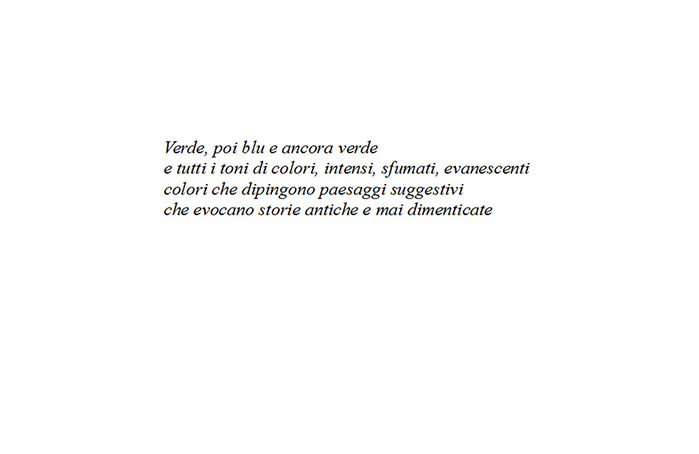 Verde, poi blu e ancora verde
e tutti i toni di colori, intensi, sfumati, evanescenti
colori che dipingono paesaggi suggestivi
che evocano storie antiche e mai dimenticate